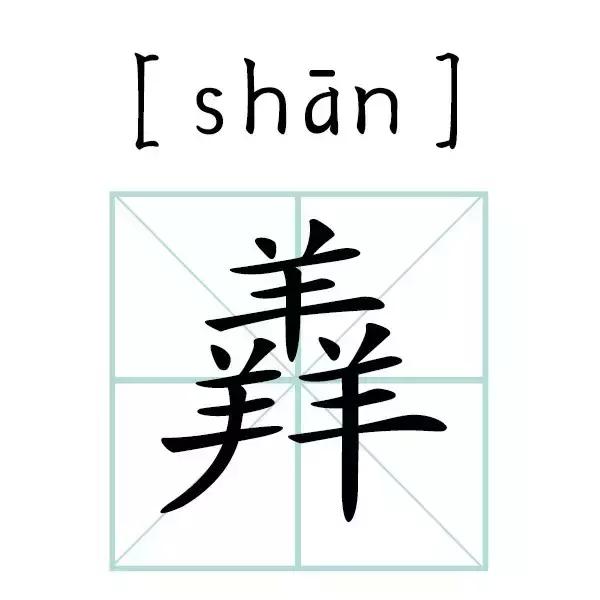 [ shān ]

羴